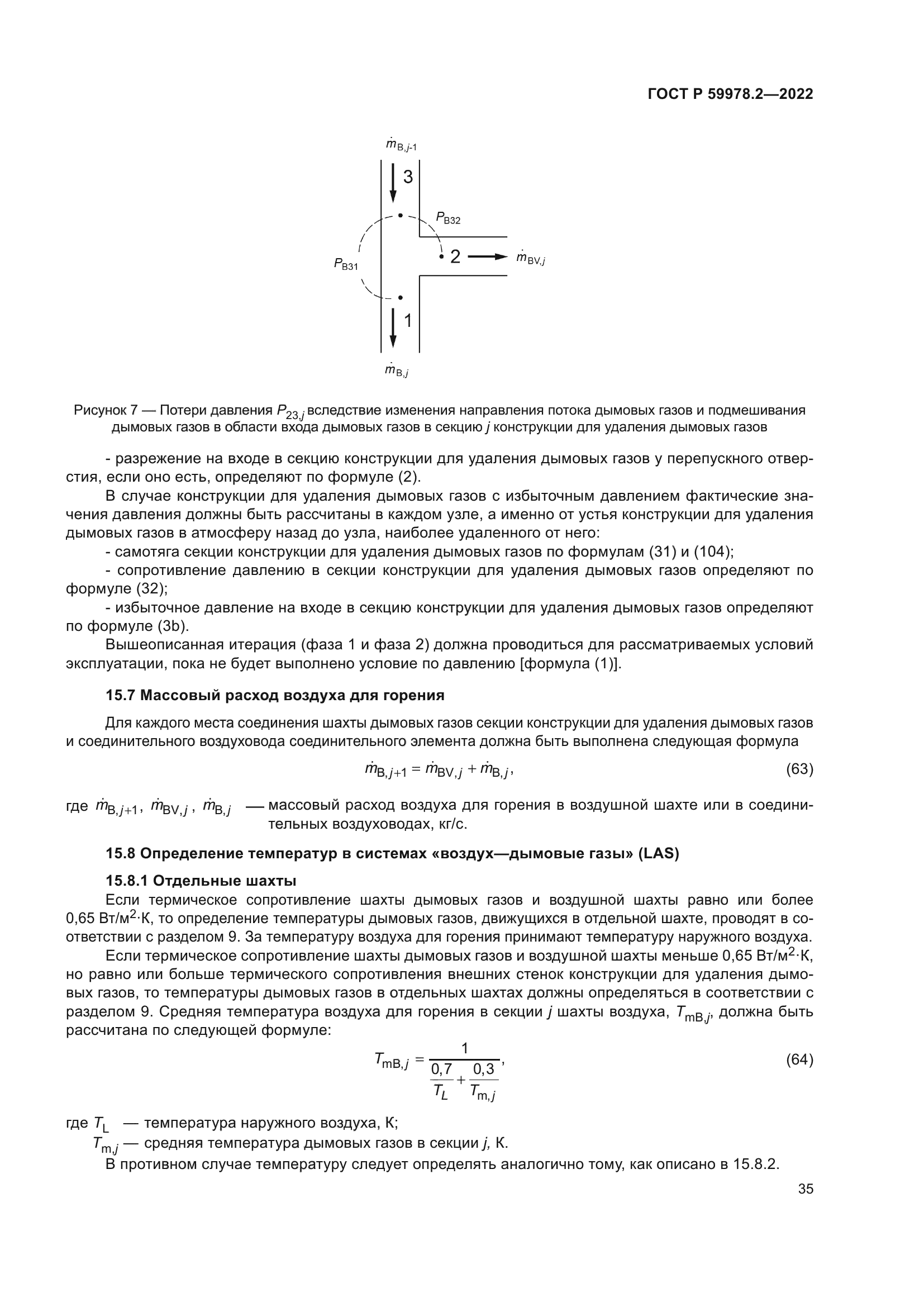 ГОСТ Р 59978.2—2022

$\dot{m}_{B,j-1}$

3

$P_{B32}$

$P_{B31}$

2

$\dot{m}_{BV,j}$

1

$\dot{m}_{B,j}$

Рисунок 7 — Потери давления $P_{23,j}$ вследствие изменения направления потока дымовых газов и подмешивания дымовых газов в области входа дымовых газов в секцию $j$ конструкции для удаления дымовых газов

- разрежение на входе в секцию конструкции для удаления дымовых газов у перепускного отверстия, если оно есть, определяют по формуле (2).

В случае конструкции для удаления дымовых газов с избыточным давлением фактические значения давления должны быть рассчитаны в каждом узле, а именно от устья конструкции для удаления дымовых газов в атмосферу назад до узла, наиболее удаленного от него:

- самотяга секции конструкции для удаления дымовых газов по формулам (31) и (104);

- сопротивление давлению в секции конструкции для удаления дымовых газов определяют по формуле (32);

- избыточное давление на входе в секцию конструкции для удаления дымовых газов определяют по формуле (3b).

Вышеописанная итерация (фаза 1 и фаза 2) должна проводиться для рассматриваемых условий эксплуатации, пока не будет выполнено условие по давлению [формула (1)].

15.7 Массовый расход воздуха для горения

Для каждого места соединения шахты дымовых газов секции конструкции для удаления дымовых газов и соединительного воздуховода соединительного элемента должна быть выполнена следующая формула

$\dot{m}_{B,j+1} = \dot{m}_{BV,j} + \dot{m}_{B,j}$, (63)

где $\dot{m}_{B,j+1}$, $\dot{m}_{BV,j}$, $\dot{m}_{B,j}$ — массовый расход воздуха для горения в воздушной шахте или в соединительных воздуховодах, кг/с.

15.8 Определение температур в системах «воздух—дымовые газы» (LAS)

15.8.1 Отдельные шахты

Если термическое сопротивление шахты дымовых газов и воздушной шахты равно или более 0,65 Вт/м$^2$·К, то определение температуры дымовых газов, движущихся в отдельной шахте, проводят в соответствии с разделом 9. За температуру воздуха для горения принимают температуру наружного воздуха.

Если термическое сопротивление шахты дымовых газов и воздушной шахты меньше 0,65 Вт/м$^2$·К, но равно или больше термического сопротивления внешних стенок конструкции для удаления дымовых газов, то температуры дымовых газов в отдельных шахтах должны определяться в соответствии с разделом 9. Средняя температура воздуха для горения в секции $j$ шахты воздуха, $T_{mB,j}$, должна быть рассчитана по следующей формуле:

$T_{mB,j} = \frac{1}{\frac{0,7}{T_L} + \frac{0,3}{T_{m,j}}}$, (64)

где $T_L$ — температура наружного воздуха, К;

$T_{m,j}$ — средняя температура дымовых газов в секции $j$, К.

В противном случае температуру следует определять аналогично тому, как описано в 15.8.2.

35